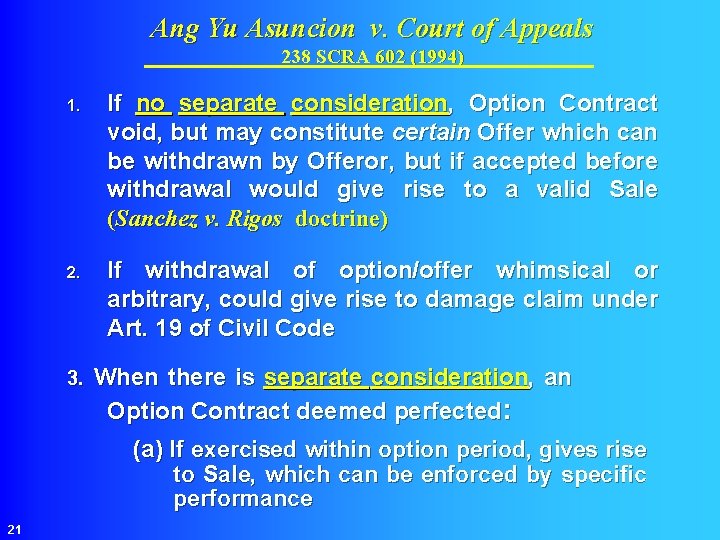 Ang Yu Asuncion v. Court of Appeals
238 SCRA 602 (1994)

1. If no separate consideration, Option Contract void, but may constitute certain Offer which can be withdrawn by Offeror, but if accepted before withdrawal would give rise to a valid Sale (Sanchez v. Rigos doctrine)

2. If withdrawal of option/offer whimsical or arbitrary, could give rise to damage claim under Art. 19 of Civil Code

3. When there is separate consideration, an Option Contract deemed perfected:

(a) If exercised within option period, gives rise to Sale, which can be enforced by specific performance

21